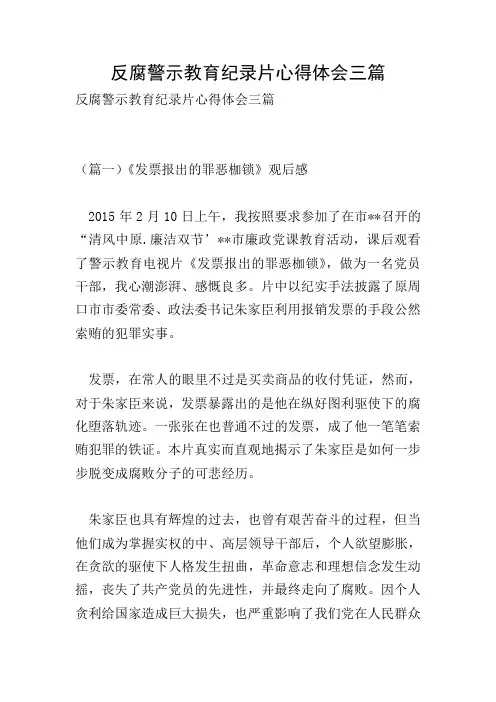 反腐警示教育纪录片心得体会三篇

反腐警示教育纪录片心得体会三篇

（篇一）《发票报出的罪恶枷锁》观后感

2015 年 2 月 10 日上午，我按照要求参加了在市**召开的“清风中原.廉洁双节’**市廉政党课教育活动，课后观看了警示教育电视片《发票报出的罪恶枷锁》，做为一名党员干部，我心潮澎湃、感慨良多。片中以纪实手法披露了原周口市市委常委、政法委书记朱家臣利用报销发票的手段公然索贿的犯罪实事。

发票，在常人的眼里不过是买卖商品的收付凭证，然而，对于朱家臣来说，发票暴露出的是他在纵好图利驱使下的腐化堕落轨迹。一张张在也普通不过的发票，成了他一笔笔索贿犯罪的铁证。本片真实而直观地揭示了朱家臣是如何一步步脱变成腐败分子的可悲经历。

朱家臣也具有辉煌的过去，也曾有艰苦奋斗的过程，但当他们成为掌握实权的中、高层领导干部后，个人欲望膨胀，在贪欲的驱使下人格发生扭曲，革命意志和理想信念发生动摇，丧失了共产党员的先进性，并最终走向了腐败。因个人贪利给国家造成巨大损失，也严重影响了我们党在人民群众